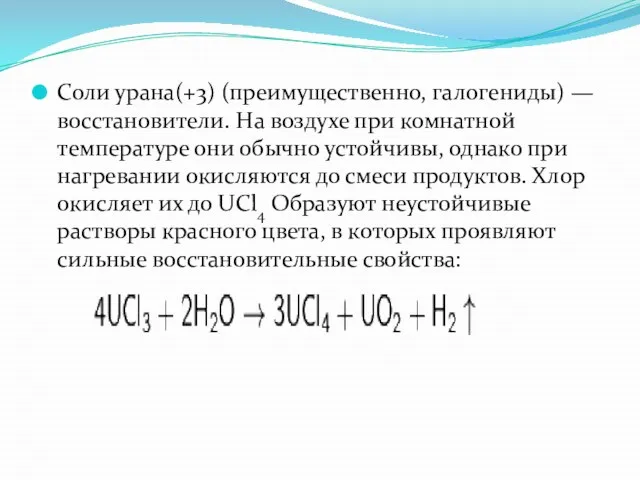 Соли урана(+3) (преимущественно, галогениды) — восстановители. На воздухе при комнатной температуре они обычно устойчивы, однако при нагревании окисляются до смеси продуктов. Хлор окисляет их до $UCl_4$ Образуют неустойчивые растворы красного цвета, в которых проявляют сильные восстановительные свойства:

$4UCl_3 + 2H_2O \rightarrow 3UCl_4 + UO_2 + H_2\uparrow$